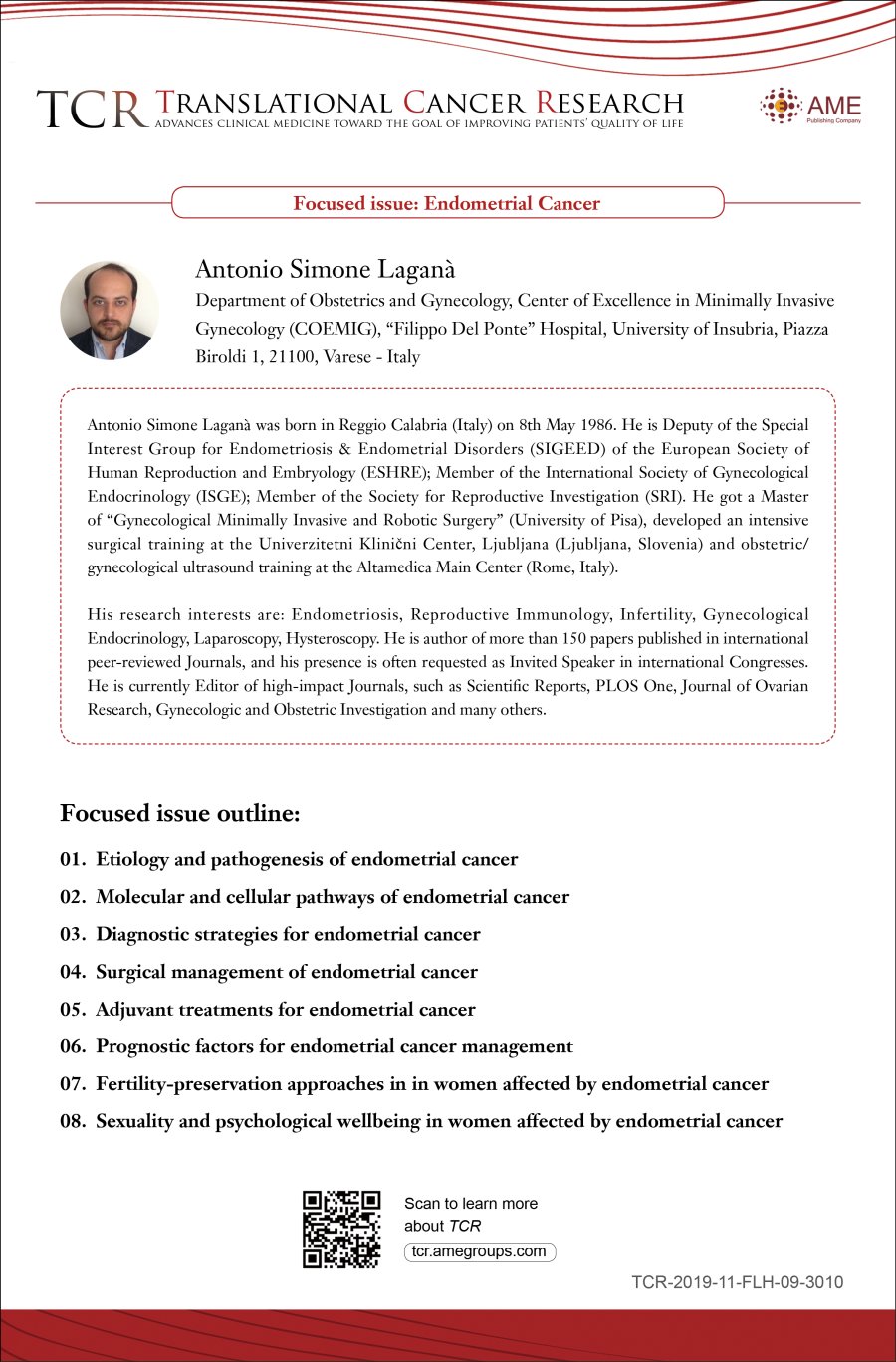 TCR TRANSLATIONAL CANCER RESEARCH
ADVANCES CLINICAL MEDICINE TOWARD THE GOAL OF IMPROVING PATIENTS' QUALITY OF LIFE

AME
Publishing Company

Focused issue: Endometrial Cancer

Antonio Simone Laganà
Department of Obstetrics and Gynecology, Center of Excellence in Minimally Invasive Gynecology (COEMIG), "Filippo Del Ponte" Hospital, University of Insubria, Piazza Biroldi 1, 21100, Varese - Italy

Antonio Simone Laganà was born in Reggio Calabria (Italy) on 8th May 1986. He is Deputy of the Special Interest Group for Endometriosis & Endometrial Disorders (SIGEED) of the European Society of Human Reproduction and Embryology (ESHRE); Member of the International Society of Gynecological Endocrinology (ISGE); Member of the Society for Reproductive Investigation (SRI). He got a Master of "Gynecological Minimally Invasive and Robotic Surgery" (University of Pisa), developed an intensive surgical training at the Univerzitetni Klinični Center, Ljubljana (Ljubljana, Slovenia) and obstetric/gynecological ultrasound training at the Altamedica Main Center (Rome, Italy).

His research interests are: Endometriosis, Reproductive Immunology, Infertility, Gynecological Endocrinology, Laparoscopy, Hysteroscopy. He is author of more than 150 papers published in international peer-reviewed Journals, and his presence is often requested as Invited Speaker in international Congresses. He is currently Editor of high-impact Journals, such as Scientific Reports, PLOS One, Journal of Ovarian Research, Gynecologic and Obstetric Investigation and many others.

Focused issue outline:

01. Etiology and pathogenesis of endometrial cancer
02. Molecular and cellular pathways of endometrial cancer
03. Diagnostic strategies for endometrial cancer
04. Surgical management of endometrial cancer
05. Adjuvant treatments for endometrial cancer
06. Prognostic factors for endometrial cancer management
07. Fertility-preservation approaches in in women affected by endometrial cancer
08. Sexuality and psychological wellbeing in women affected by endometrial cancer

Scan to learn more about TCR
tcr.amegroups.com

TCR-2019-11-FLH-09-3010